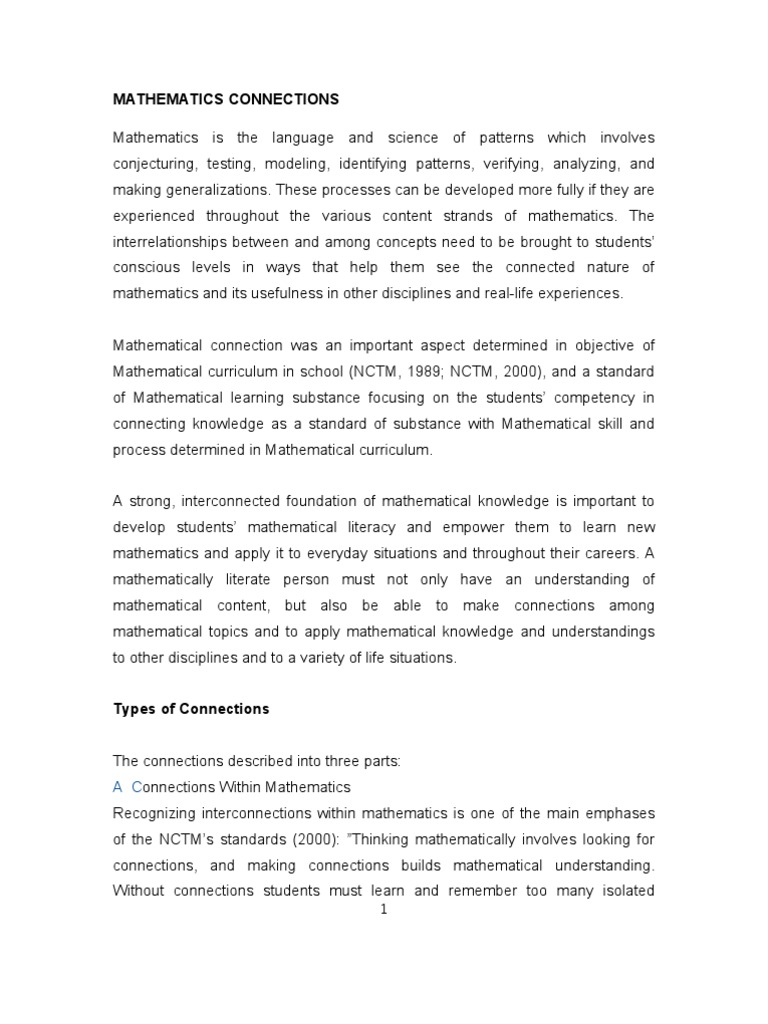 MATHEMATICS CONNECTIONS

Mathematics is the language and science of patterns which involves conjecturing, testing, modeling, identifying patterns, verifying, analyzing, and making generalizations. These processes can be developed more fully if they are experienced throughout the various content strands of mathematics. The interrelationships between and among concepts need to be brought to students' conscious levels in ways that help them see the connected nature of mathematics and its usefulness in other disciplines and real-life experiences.

Mathematical connection was an important aspect determined in objective of Mathematical curriculum in school (NCTM, 1989; NCTM, 2000), and a standard of Mathematical learning substance focusing on the students' competency in connecting knowledge as a standard of substance with Mathematical skill and process determined in Mathematical curriculum.

A strong, interconnected foundation of mathematical knowledge is important to develop students' mathematical literacy and empower them to learn new mathematics and apply it to everyday situations and throughout their careers. A mathematically literate person must not only have an understanding of mathematical content, but also be able to make connections among mathematical topics and to apply mathematical knowledge and understandings to other disciplines and to a variety of life situations.

Types of Connections

The connections described into three parts:
A Connections Within Mathematics
Recognizing interconnections within mathematics is one of the main emphases of the NCTM's standards (2000): "Thinking mathematically involves looking for connections, and making connections builds mathematical understanding. Without connections students must learn and remember too many isolated

1